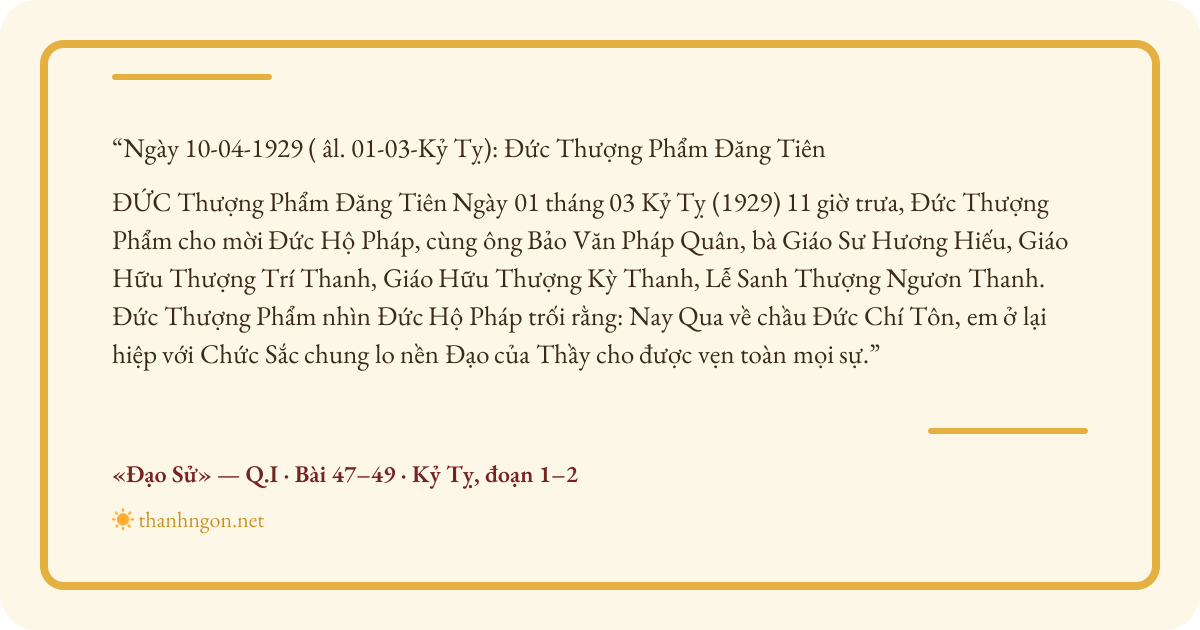 "Ngày 10-04-1929 ( âl. 01-03-Kỷ Tỵ): Đức Thượng Phẩm Đăng Tiên

ĐỨC Thượng Phẩm Đăng Tiên Ngày 01 tháng 03 Kỷ Tỵ (1929) 11 giờ trưa, Đức Thượng Phẩm cho mời Đức Hộ Pháp, cùng ông Bảo Văn Pháp Quân, bà Giáo Sư Hương Hiếu, Giáo Hữu Thượng Trí Thanh, Giáo Hữu Thượng Kỳ Thanh, Lễ Sanh Thượng Ngươn Thanh. Đức Thượng Phẩm nhìn Đức Hộ Pháp trối rằng: Nay Qua về chầu Đức Chí Tôn, em ở lại hiệp với Chức Sắc chung lo nền Đạo của Thầy cho được vẹn toàn mọi sự."

«Đạo Sử» — Q.I · Bài 47–49 · Kỷ Tỵ, đoạn 1–2

thanhngon.net